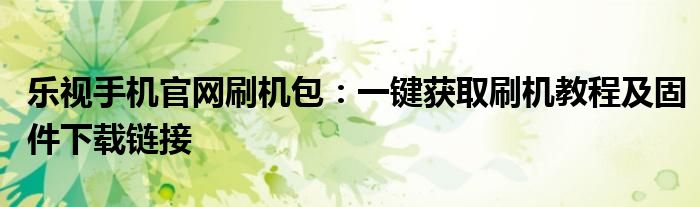 乐视手机官网刷机包：一键获取刷机教程及固件下载链接